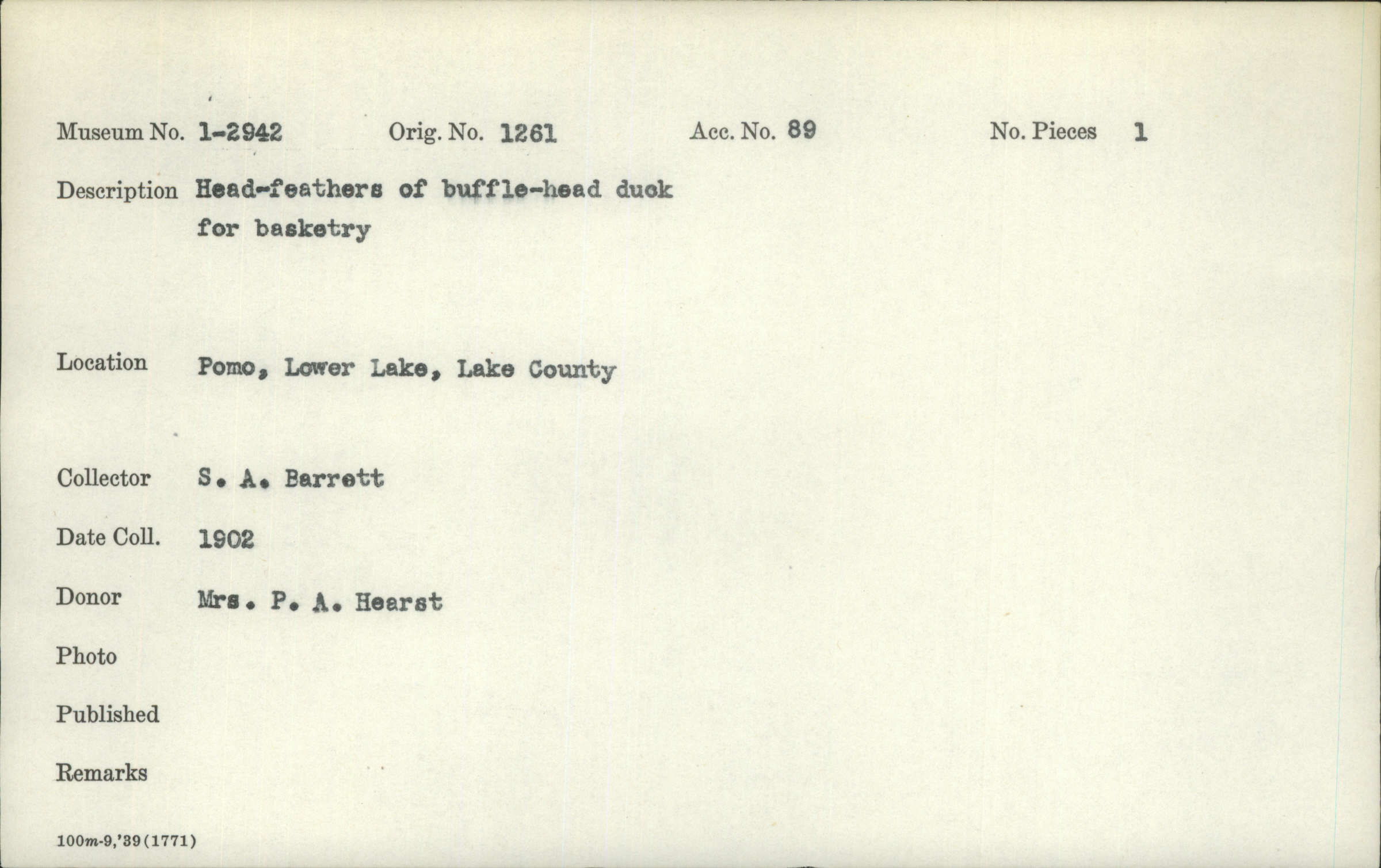 Museum No. 1-2942    Orig. No. 1261    Acc. No. 89    No. Pieces 1

Description Head-feathers of buffle-head duck for basketry

Location Pomo, Lower Lake, Lake County

Collector S. A. Barrett

Date Coll. 1902

Donor Mrs. P. A. Hearst

Photo

Published

Remarks

100m-9,'39(1771)